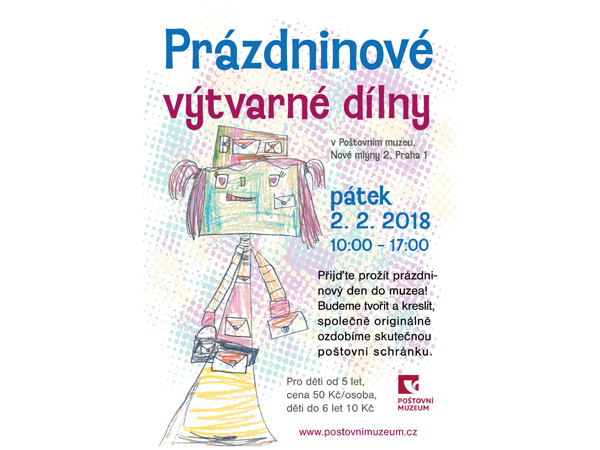 Prázdninové výtvarné dílny

v Poštovním muzeu,
Nové mlýny 2, Praha 1

pátek
2. 2. 2018
10:00 - 17:00

Přijďte prožít prázdninový den do muzea! Budeme tvořit a kreslit, společně originálně ozdobíme skutečnou poštovní schránku.

Pro děti od 5 let,
cena 50 Kč/osoba,
děti do 6 let 10 Kč

POŠTOVNÍ
MUZEUM

www.postovnimuzeum.cz